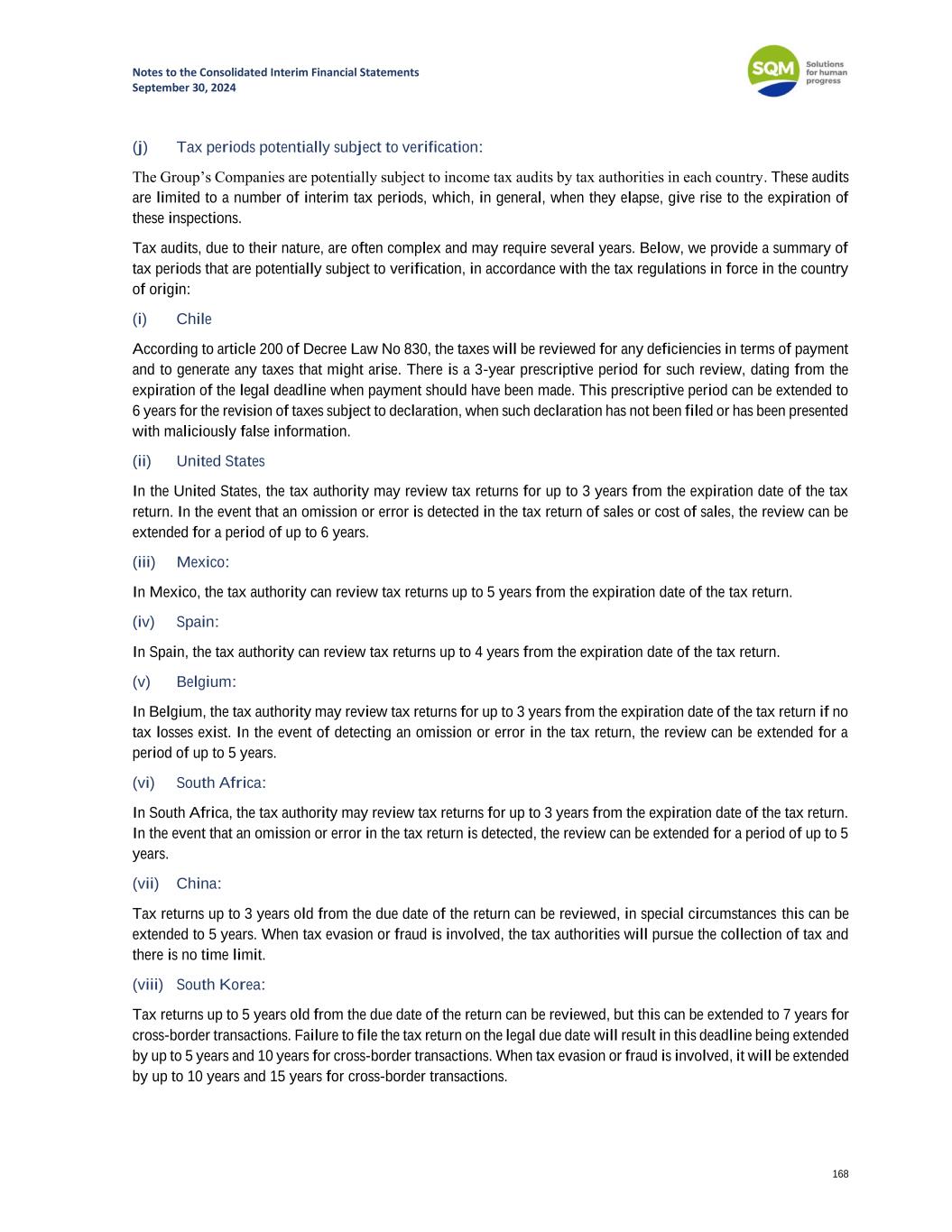 Notes to the Consolidated Interim Financial Statements
September 30, 2024

SQM Solutions for human progress

(j) Tax periods potentially subject to verification:

The Group's Companies are potentially subject to income tax audits by tax authorities in each country. These audits are limited to a number of interim tax periods, which, in general, when they elapse, give rise to the expiration of these inspections.

Tax audits, due to their nature, are often complex and may require several years. Below, we provide a summary of tax periods that are potentially subject to verification, in accordance with the tax regulations in force in the country of origin:

(i) Chile

According to article 200 of Decree Law No 830, the taxes will be reviewed for any deficiencies in terms of payment and to generate any taxes that might arise. There is a 3-year prescriptive period for such review, dating from the expiration of the legal deadline when payment should have been made. This prescriptive period can be extended to 6 years for the revision of taxes subject to declaration, when such declaration has not been filed or has been presented with maliciously false information.

(ii) United States

In the United States, the tax authority may review tax returns for up to 3 years from the expiration date of the tax return. In the event that an omission or error is detected in the tax return of sales or cost of sales, the review can be extended for a period of up to 6 years.

(iii) Mexico:

In Mexico, the tax authority can review tax returns up to 5 years from the expiration date of the tax return.

(iv) Spain:

In Spain, the tax authority can review tax returns up to 4 years from the expiration date of the tax return.

(v) Belgium:

In Belgium, the tax authority may review tax returns for up to 3 years from the expiration date of the tax return if no tax losses exist. In the event of detecting an omission or error in the tax return, the review can be extended for a period of up to 5 years.

(vi) South Africa:

In South Africa, the tax authority may review tax returns for up to 3 years from the expiration date of the tax return. In the event that an omission or error in the tax return is detected, the review can be extended for a period of up to 5 years.

(vii) China:

Tax returns up to 3 years old from the due date of the return can be reviewed, in special circumstances this can be extended to 5 years. When tax evasion or fraud is involved, the tax authorities will pursue the collection of tax and there is no time limit.

(viii) South Korea:

Tax returns up to 5 years old from the due date of the return can be reviewed, but this can be extended to 7 years for cross-border transactions. Failure to file the tax return on the legal due date will result in this deadline being extended by up to 5 years and 10 years for cross-border transactions. When tax evasion or fraud is involved, it will be extended by up to 10 years and 15 years for cross-border transactions.

168